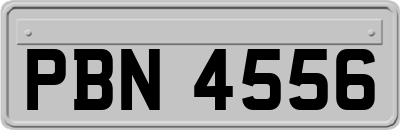 PBN 4556